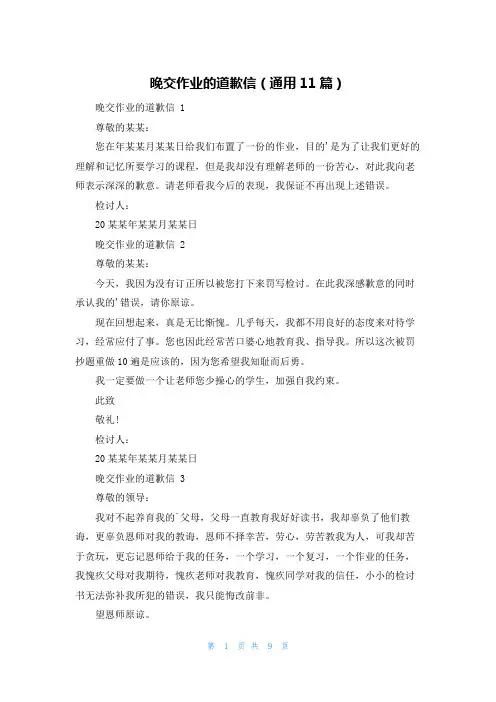 晚交作业的道歉信（通用11篇）

晚交作业的道歉信 1

尊敬的某某：

您在年某某月某某日给我们布置了一份的作业，目的'是为了让我们更好的理解和记忆所要学习的课程，但是我却没有理解老师的一份苦心，对此我向老师表示深深的歉意。请老师看我今后的表现，我保证不再出现上述错误。

检讨人：

20某某年某某月某某日

晚交作业的道歉信 2

尊敬的某某：

今天，我因为没有订正所以被您打下来罚写检讨。在此我深感歉意的同时承认我的'错误，请你原谅。

现在回想起来，真是无比惭愧。几乎每天，我都不用良好的态度来对待学习，经常应付了事。您也因此经常苦口婆心地教育我、指导我。所以这次被罚抄题重做10遍是应该的，因为您希望我知耻而后勇。

我一定要做一个让老师您少操心的学生，加强自我约束。

此致

敬礼！

检讨人：

20某某年某某月某某日

晚交作业的道歉信 3

尊敬的领导：

我对不起养育我的`父母，父母一直教育我好好读书，我却辜负了他们教诲，更辜负恩师对我的教诲，恩师不择辛苦，劳心，劳苦教我为人，可我却苦于贪玩，更忘记恩师给于我的任务，一个学习，一个复习，一个作业的任务，我愧疚父母对我期待，愧疚老师对我教育，愧疚同学对我的信任，小小的检讨书无法弥补我所犯的错误，我只能悔改前非。

望恩师原谅。

第 1 页 共 9 页